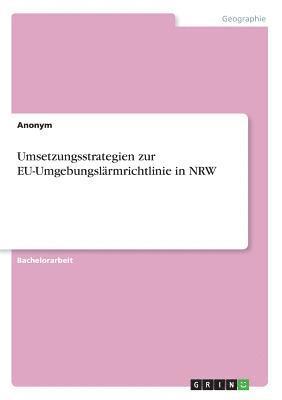 Geographie

Anonym

Umsetzungsstrategien zur EU-Umgebungslärmrichtlinie in NRW

Bachelorarbeit

GRIN